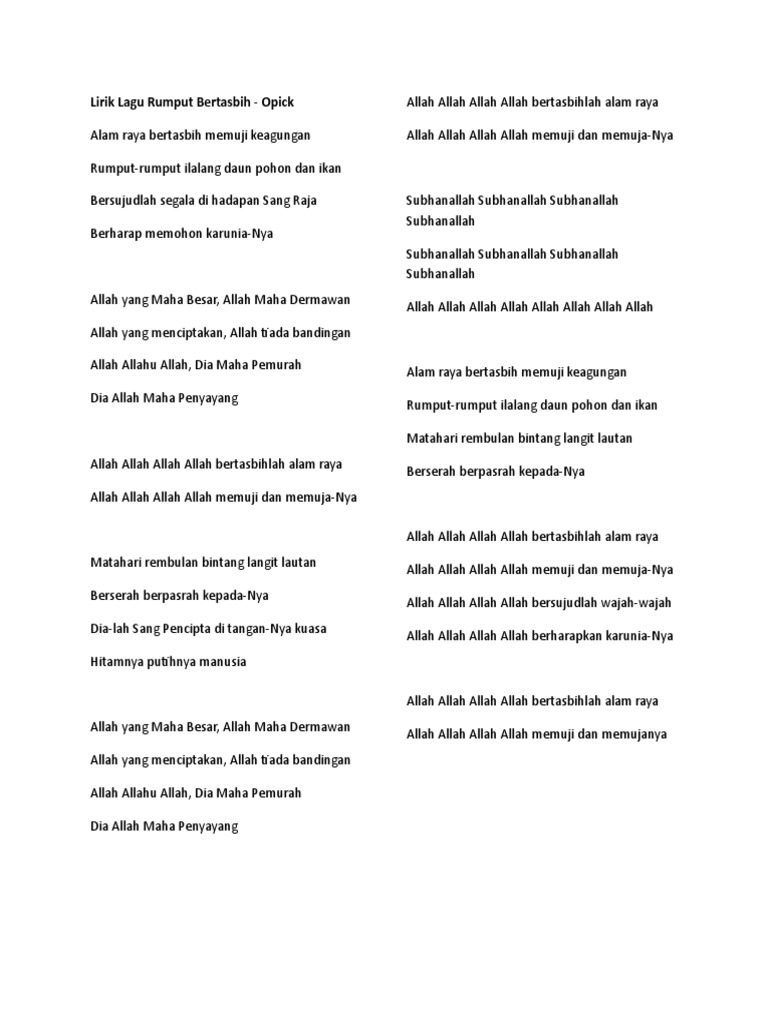 Lirik Lagu Rumput Bertasbih - Opick

Alam raya bertasbih memuji keagungan

Rumput-rumput ilalang daun pohon dan ikan

Bersujudlah segala di hadapan Sang Raja

Berharap memohon karunia-Nya

Allah yang Maha Besar, Allah Maha Dermawan

Allah yang menciptakan, Allah tiada bandingan

Allah Allahu Allah, Dia Maha Pemurah

Dia Allah Maha Penyayang

Allah Allah Allah Allah bertasbihlah alam raya

Allah Allah Allah Allah memuji dan memuja-Nya

Matahari rembulan bintang langit lautan

Berserah berpasrah kepada-Nya

Dia-lah Sang Pencipta di tangan-Nya kuasa

Hitamnya putihnya manusia

Allah yang Maha Besar, Allah Maha Dermawan

Allah yang menciptakan, Allah tiada bandingan

Allah Allahu Allah, Dia Maha Pemurah

Dia Allah Maha Penyayang

Allah Allah Allah Allah bertasbihlah alam raya

Allah Allah Allah Allah memuji dan memuja-Nya

Subhanallah Subhanallah Subhanallah Subhanallah

Subhanallah Subhanallah Subhanallah Subhanallah

Allah Allah Allah Allah Allah Allah Allah Allah

Alam raya bertasbih memuji keagungan

Rumput-rumput ilalang daun pohon dan ikan

Matahari rembulan bintang langit lautan

Berserah berpasrah kepada-Nya

Allah Allah Allah Allah bertasbihlah alam raya

Allah Allah Allah Allah memuji dan memuja-Nya

Allah Allah Allah Allah bersujudlah wajah-wajah

Allah Allah Allah Allah berharapkan karunia-Nya

Allah Allah Allah Allah bertasbihlah alam raya

Allah Allah Allah Allah memuji dan memujanya